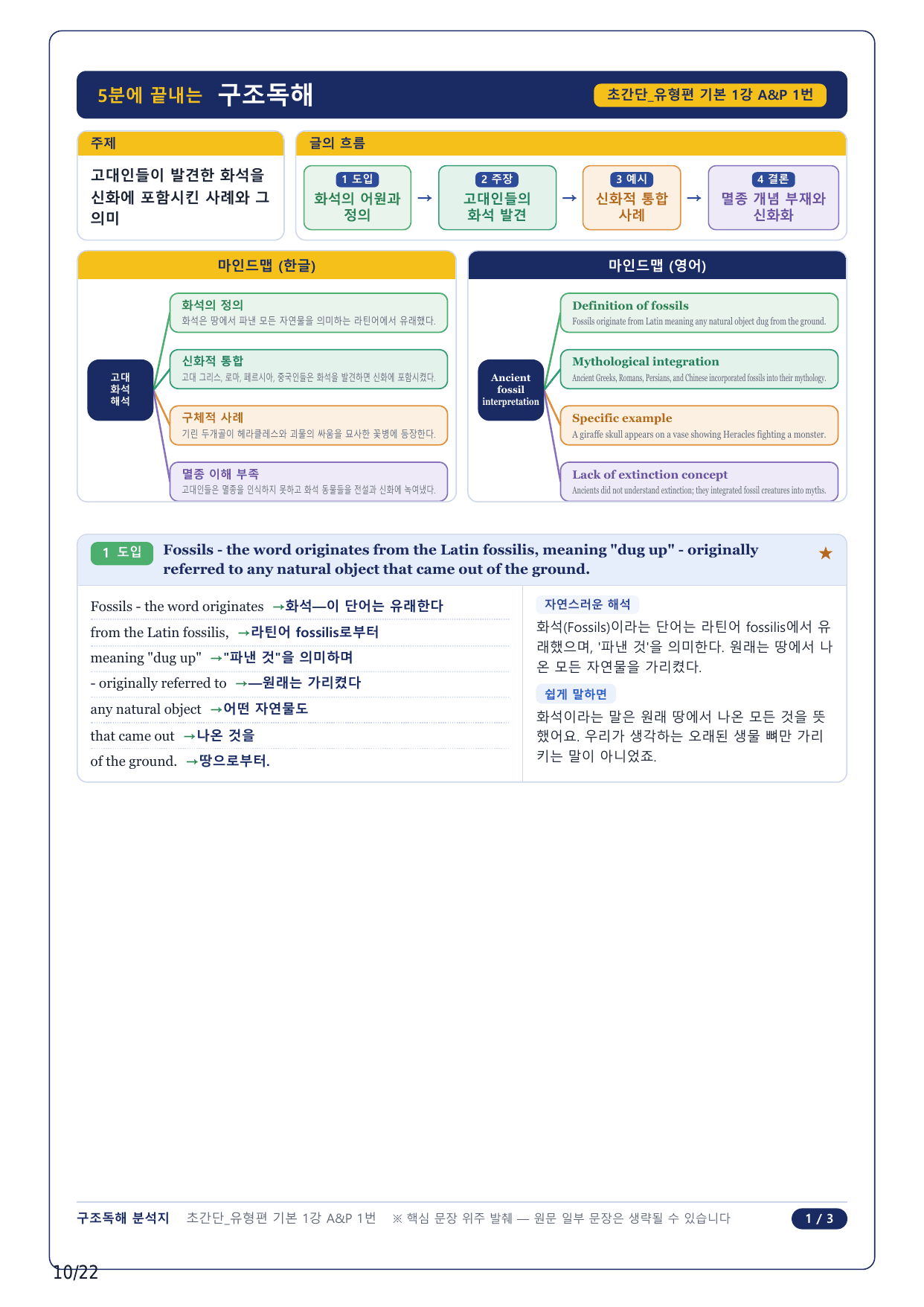 5분에 끝내는 구조독해

초간단_유형편 기본 1강 A&P 1번

주제

고대인들이 발견한 화석을 신화에 포함시킨 사례와 그 의미

글의 흐름

1 도입
화석의 어원과 정의

→

2 주장
고대인들의 화석 발견

→

3 예시
신화적 통합 사례

→

4 결론
멸종 개념 부재와 신화화

마인드맵 (한글)

고대 화석 해석

화석의 정의
화석은 땅에서 파낸 모든 자연물을 의미하는 라틴어에서 유래했다.

신화적 통합
고대 그리스, 로마, 페르시아, 중국인들은 화석을 발견하면 신화에 포함시켰다.

구체적 사례
기린 두개골이 헤라클레스와 괴물의 싸움을 묘사한 꽃병에 등장한다.

멸종 이해 부족
고대인들은 멸종을 인식하지 못하고 화석 동물들을 전설과 신화에 녹여냈다.

마인드맵 (영어)

Ancient fossil interpretation

Definition of fossils
Fossils originate from Latin meaning any natural object dug from the ground.

Mythological integration
Ancient Greeks, Romans, Persians, and Chinese incorporated fossils into their mythology.

Specific example
A giraffe skull appears on a vase showing Heracles fighting a monster.

Lack of extinction concept
Ancients did not understand extinction; they integrated fossil creatures into myths.

1 도입 Fossils - the word originates from the Latin fossilis, meaning "dug up" - originally referred to any natural object that came out of the ground.

★

Fossils - the word originates →화석—이 단어는 유래한다
from the Latin fossilis, →라틴어 fossilis로부터
meaning "dug up" →"파낸 것"을 의미하며
- originally referred to →—원래는 가리켰다
any natural object →어떤 자연물도
that came out →나온 것을
of the ground. →땅으로부터.

자연스러운 해석
화석(Fossils)이라는 단어는 라틴어 fossilis에서 유래했으며, '파낸 것'을 의미한다. 원래는 땅에서 나온 모든 자연물을 가리켰다.

쉽게 말하면
화석이라는 말은 원래 땅에서 나온 모든 것을 뜻했어요. 우리가 생각하는 오래된 생물 뼈만 가리키는 말이 아니었죠.

구조독해 분석지 초간단_유형편 기본 1강 A&P 1번 ※ 핵심 문장 위주 발췌 — 원문 일부 문장은 생략될 수 있습니다 1 / 3

10/22